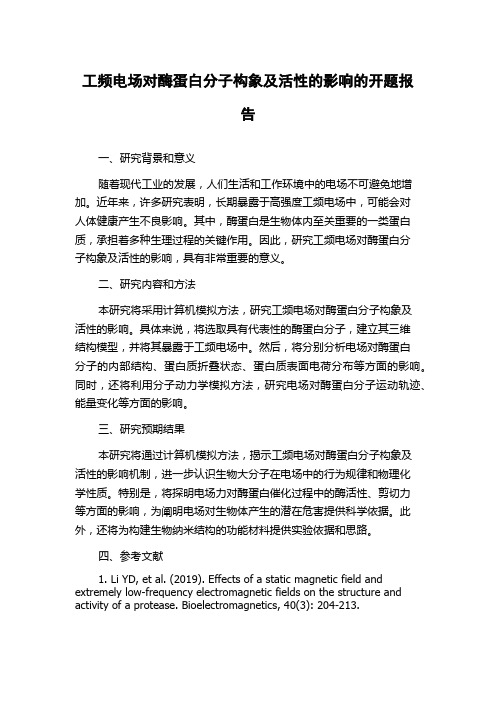 工频电场对酶蛋白分子构象及活性的影响的开题报告

一、研究背景和意义

随着现代工业的发展，人们生活和工作环境中的电场不可避免地增加。近年来，许多研究表明，长期暴露于高强度工频电场中，可能会对人体健康产生不良影响。其中，酶蛋白是生物体内至关重要的一类蛋白质，承担着多种生理过程的关键作用。因此，研究工频电场对酶蛋白分子构象及活性的影响，具有非常重要的意义。

二、研究内容和方法

本研究将采用计算机模拟方法，研究工频电场对酶蛋白分子构象及活性的影响。具体来说，将选取具有代表性的酶蛋白分子，建立其三维结构模型，并将其暴露于工频电场中。然后，将分别分析电场对酶蛋白分子的内部结构、蛋白质折叠状态、蛋白质表面电荷分布等方面的影响。同时，还将利用分子动力学模拟方法，研究电场对酶蛋白分子运动轨迹、能量变化等方面的影响。

三、研究预期结果

本研究将通过计算机模拟方法，揭示工频电场对酶蛋白分子构象及活性的影响机制，进一步认识生物大分子在电场中的行为规律和物理化学性质。特别是，将探明电场力对酶蛋白催化过程中的酶活性、剪切力等方面的影响，为阐明电场对生物体产生的潜在危害提供科学依据。此外，还将为构建生物纳米结构的功能材料提供实验依据和思路。

四、参考文献

1. Li YD, et al. (2019). Effects of a static magnetic field and extremely low-frequency electromagnetic fields on the structure and activity of a protease. Bioelectromagnetics, 40(3): 204-213.